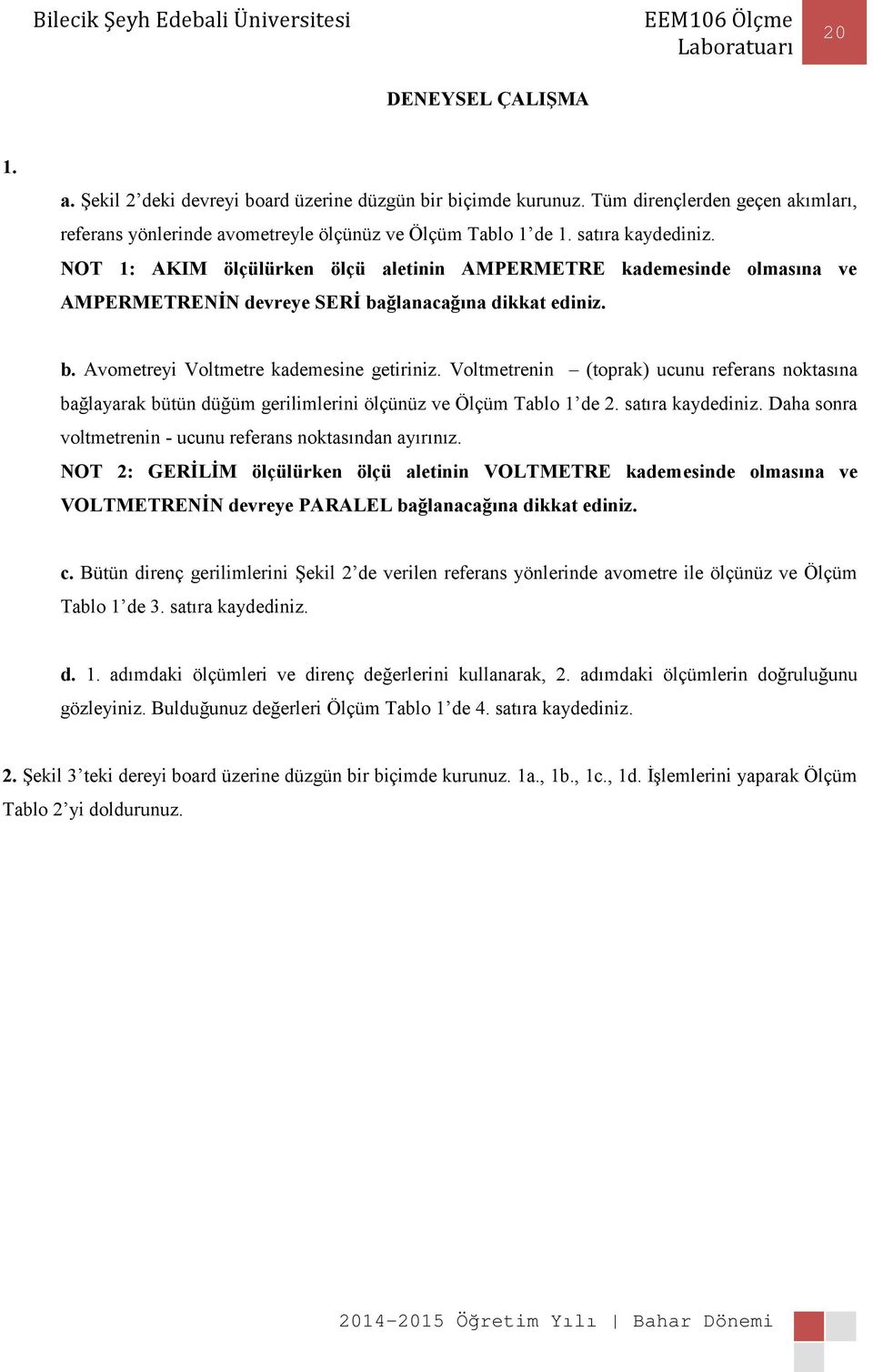 Bilecik Şeyh Edebali Üniversitesi

EEM106 Ölçme Laboratuarı

20

DENEYSEL ÇALIŞMA

1.

a. Şekil 2'deki devreyi board üzerine düzgün bir biçimde kurunuz. Tüm dirençlerden geçen akımları, referans yönlerinde avometreyle ölçünüz ve Ölçüm Tablo 1'de 1. satıra kaydediniz.

NOT 1: AKIM ölçülürken ölçü aletinin AMPERMETRE kademesinde olmasına ve AMPERMETRENİN devreye SERİ bağlanacağına dikkat ediniz.

b. Avometreyi Voltmetre kademesine getiriniz. Voltmetrenin – (toprak) ucunu referans noktasına bağlayarak bütün düğüm gerilimlerini ölçünüz ve Ölçüm Tablo 1'de 2. satıra kaydediniz. Daha sonra voltmetrenin - ucunu referans noktasından ayırınız.

NOT 2: GERİLİM ölçülürken ölçü aletinin VOLTMETRE kademesinde olmasına ve VOLTMETRENİN devreye PARALEL bağlanacağına dikkat ediniz.

c. Bütün direnç gerilimlerini Şekil 2'de verilen referans yönlerinde avometre ile ölçünüz ve Ölçüm Tablo 1'de 3. satıra kaydediniz.

d. 1. adımdaki ölçümleri ve direnç değerlerini kullanarak, 2. adımdaki ölçümlerin doğruluğunu gözleyiniz. Bulduğunuz değerleri Ölçüm Tablo 1'de 4. satıra kaydediniz.

2. Şekil 3'teki dereyi board üzerine düzgün bir biçimde kurunuz. 1a., 1b., 1c., 1d. İşlemlerini yaparak Ölçüm Tablo 2'yi doldurunuz.

2014-2015 Öğretim Yılı | Bahar Dönemi